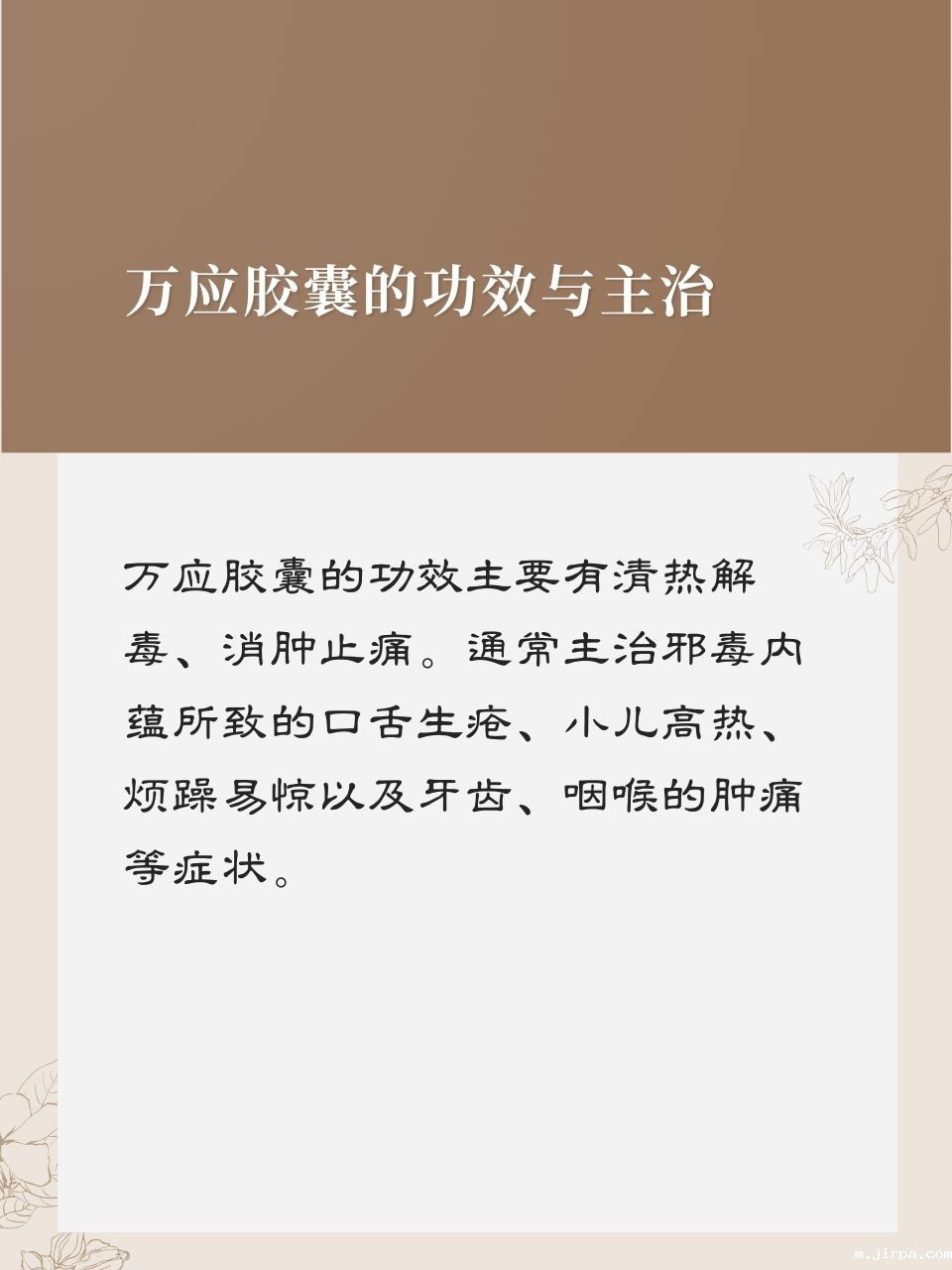 万应胶囊的功效与主治

万应胶囊的功效主要有清热解毒、消肿止痛。通常主治邪毒内蕴所致的口舌生疮、小儿高热、烦躁易惊以及牙齿、咽喉的肿痛等症状。

m.jirpa.com